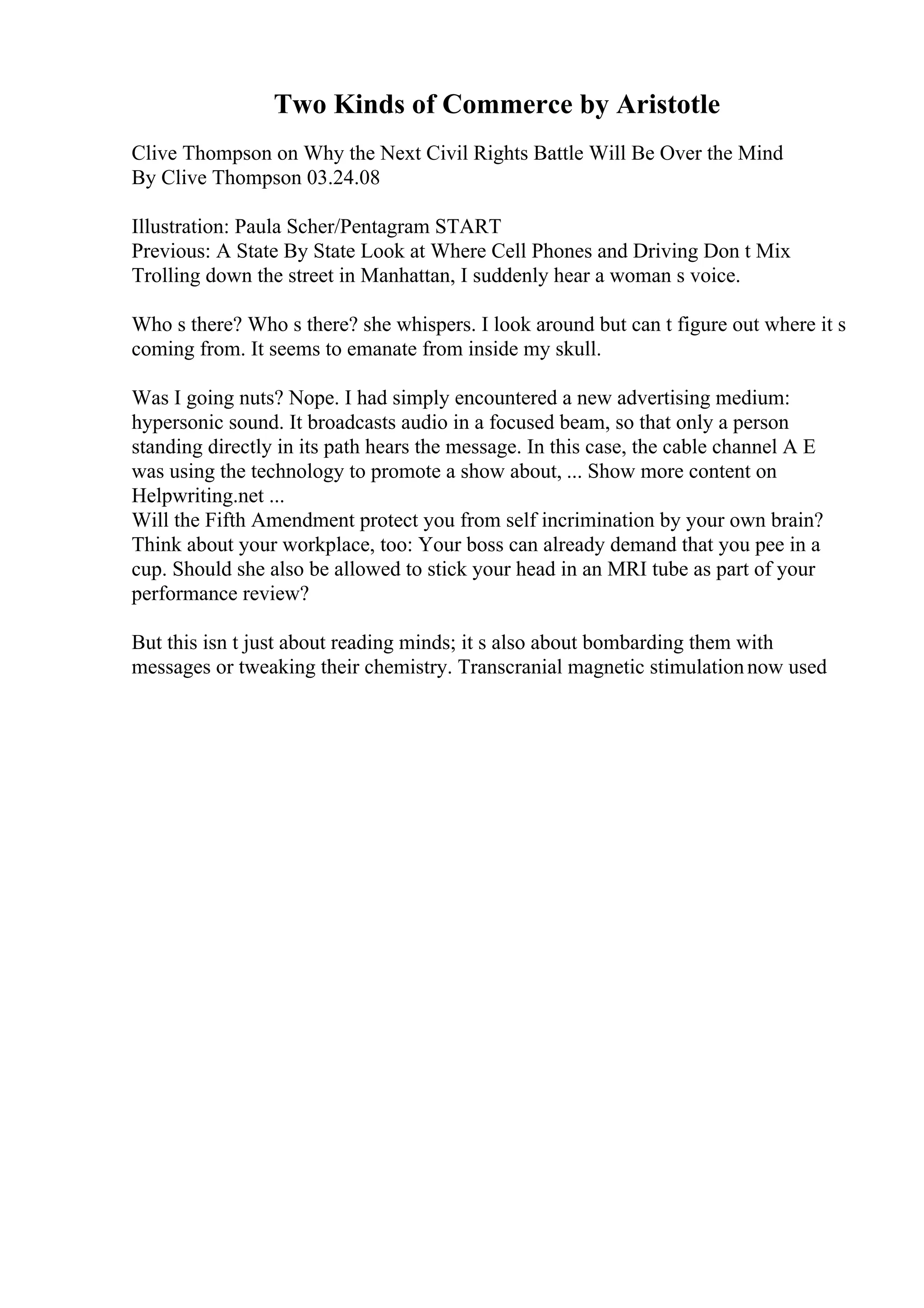 Two Kinds of Commerce by Aristotle

Clive Thompson on Why the Next Civil Rights Battle Will Be Over the Mind
By Clive Thompson 03.24.08

Illustration: Paula Scher/Pentagram START
Previous: A State By State Look at Where Cell Phones and Driving Don t Mix
Trolling down the street in Manhattan, I suddenly hear a woman s voice.

Who s there? Who s there? she whispers. I look around but can t figure out where it s coming from. It seems to emanate from inside my skull.

Was I going nuts? Nope. I had simply encountered a new advertising medium: hypersonic sound. It broadcasts audio in a focused beam, so that only a person standing directly in its path hears the message. In this case, the cable channel A E was using the technology to promote a show about, ... Show more content on Helpwriting.net ...
Will the Fifth Amendment protect you from self incrimination by your own brain? Think about your workplace, too: Your boss can already demand that you pee in a cup. Should she also be allowed to stick your head in an MRI tube as part of your performance review?

But this isn t just about reading minds; it s also about bombarding them with messages or tweaking their chemistry. Transcranial magnetic stimulation now used